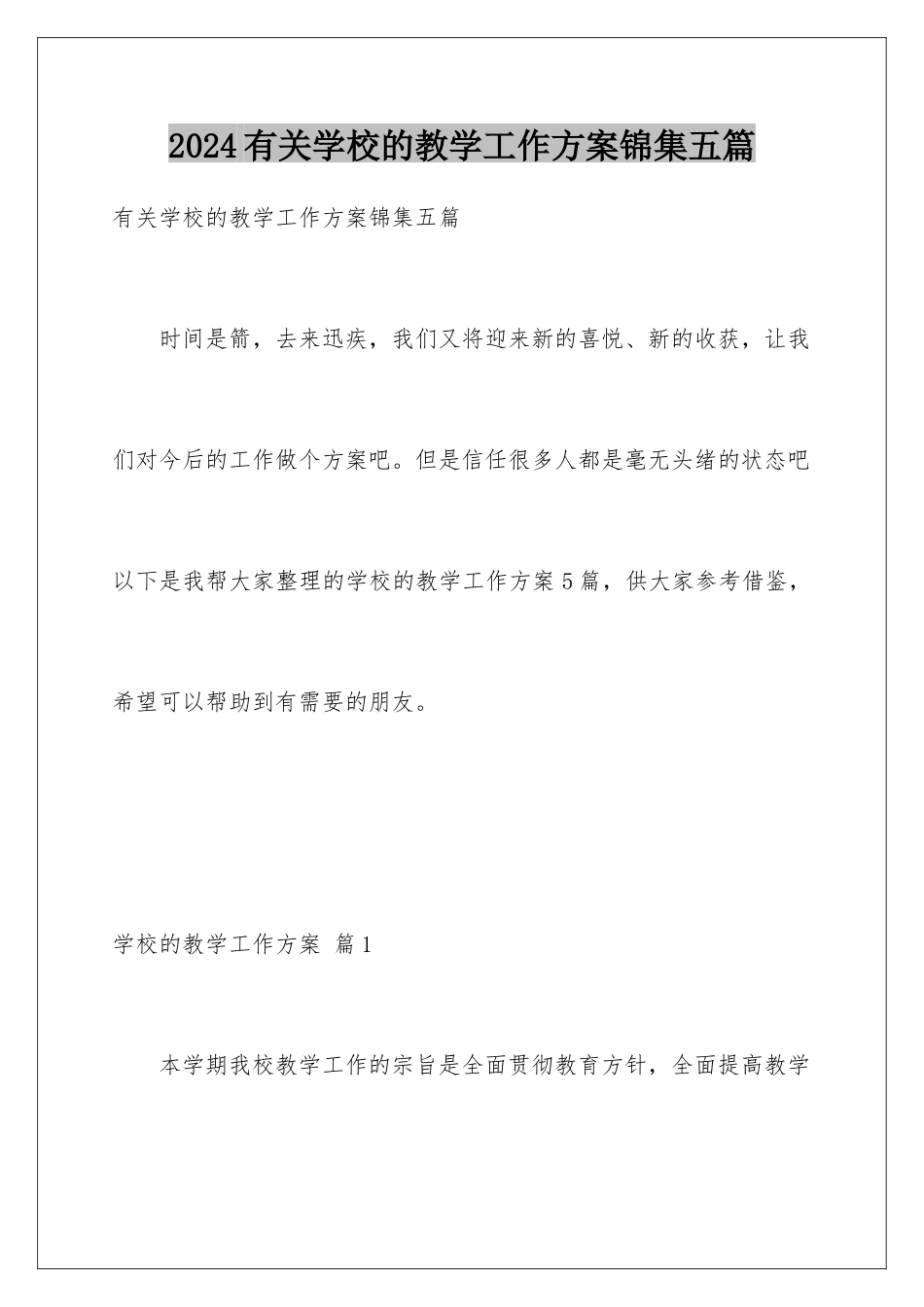 2024有关学校的教学工作方案锦集五篇

有关学校的教学工作方案锦集五篇

时间是箭，去来迅疾，我们又将迎来新的喜悦、新的收获，让我们对今后的工作做个方案吧。但是信任很多人都是毫无头绪的状态吧以下是我帮大家整理的学校的教学工作方案5篇，供大家参考借鉴，希望可以帮助到有需要的朋友。

学校的教学工作方案 篇1

本学期我校教学工作的宗旨是全面贯彻教育方针，全面提高教学